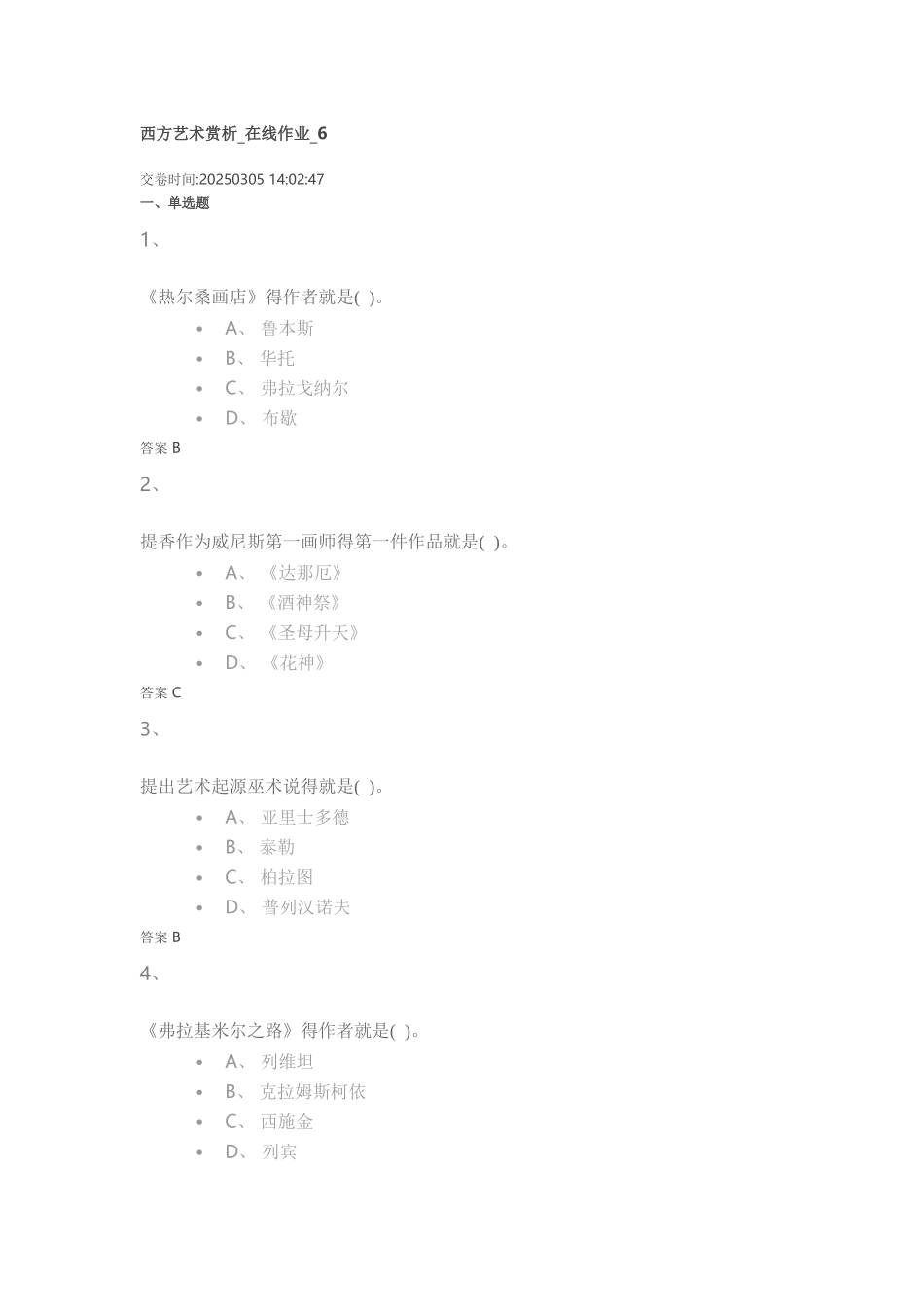 西方艺术赏析_在线作业_6

交卷时间:20250305 14:02:47
一、单选题

1、

《热尔桑画店》得作者就是( )。

- A、 鲁本斯
- B、 华托
- C、 弗拉戈纳尔
- D、 布歇

答案 B

2、

提香作为威尼斯第一画师得第一件作品就是( )。

- A、 《达那厄》
- B、 《酒神祭》
- C、 《圣母升天》
- D、 《花神》

答案 C

3、

提出艺术起源巫术说得就是( )。

- A、 亚里士多德
- B、 泰勒
- C、 柏拉图
- D、 普列汉诺夫

答案 B

4、

《弗拉基米尔之路》得作者就是( )。

- A、 列维坦
- B、 克拉姆斯柯依
- C、 西施金
- D、 列宾